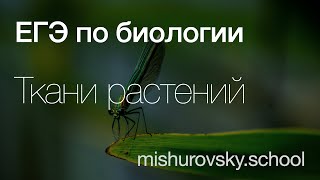 ЕГЭ по биологии

Ткани растений

mishurovsky.school